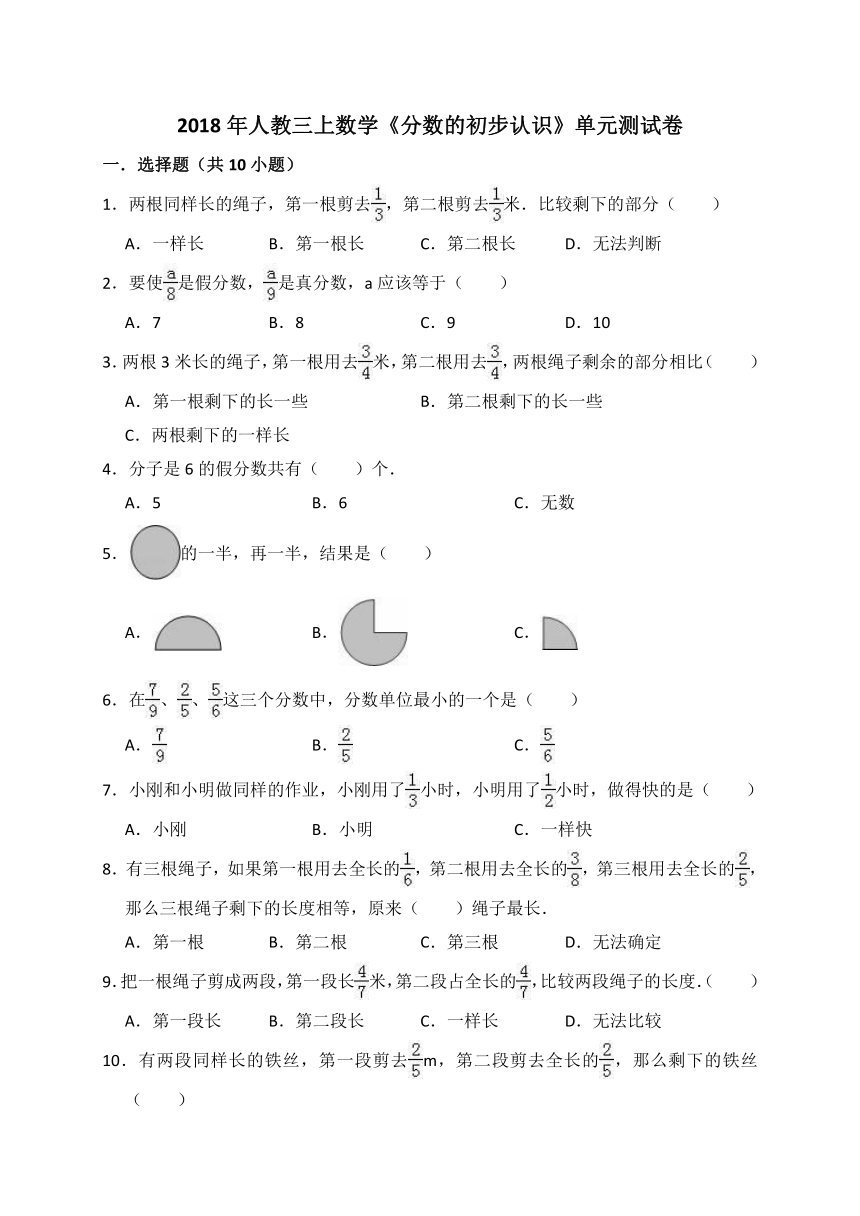 2018 年人教三上数学《分数的初步认识》单元测试卷

一．选择题（共 10 小题）

1．两根同样长的绳子，第一根剪去$\frac{1}{3}$，第二根剪去$\frac{1}{3}$米．比较剩下的部分（　　）

A．一样长　　B．第一根长　　C．第二根长　　D．无法判断

2．要使$\frac{a}{8}$是假分数，$\frac{a}{9}$是真分数，a 应该等于（　　）

A．7　　B．8　　C．9　　D．10

3．两根 3 米长的绳子，第一根用去$\frac{3}{4}$米，第二根用去$\frac{3}{4}$，两根绳子剩余的部分相比（　　）

A．第一根剩下的长一些　　B．第二根剩下的长一些

C．两根剩下的一样长

4．分子是 6 的假分数共有（　　）个．

A．5　　B．6　　C．无数

5．的一半，再一半，结果是（　　）

A．　　B．　　C．

6．在$\frac{7}{9}$、$\frac{2}{5}$、$\frac{5}{6}$这三个分数中，分数单位最小的一个是（　　）

A．$\frac{7}{9}$　　B．$\frac{2}{5}$　　C．$\frac{5}{6}$

7．小刚和小明做同样的作业，小刚用了$\frac{1}{3}$小时，小明用了$\frac{1}{2}$小时，做得快的是（　　）

A．小刚　　B．小明　　C．一样快

8．有三根绳子，如果第一根用去全长的$\frac{1}{6}$，第二根用去全长的$\frac{3}{8}$，第三根用去全长的$\frac{2}{5}$，那么三根绳子剩下的长度相等，原来（　　）绳子最长．

A．第一根　　B．第二根　　C．第三根　　D．无法确定

9．把一根绳子剪成两段，第一段长$\frac{4}{7}$米，第二段占全长的$\frac{4}{7}$，比较两段绳子的长度．（　　）

A．第一段长　　B．第二段长　　C．一样长　　D．无法比较

10．有两段同样长的铁丝，第一段剪去$\frac{2}{5}$m，第二段剪去全长的$\frac{2}{5}$，那么剩下的铁丝（　　）